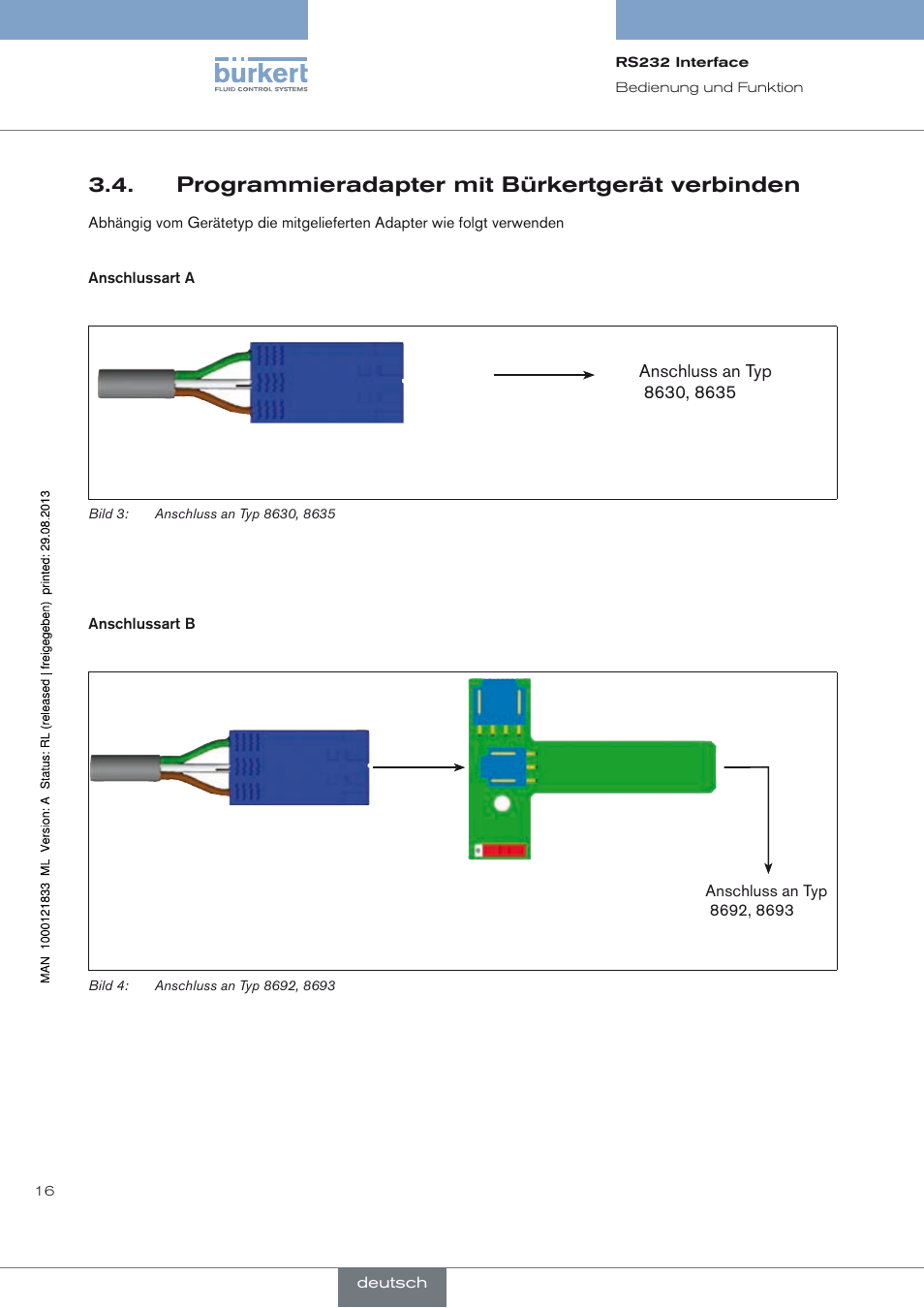 bürkert
FLUID CONTROL SYSTEMS

RS232 Interface
Bedienung und Funktion

3.4. Programmieradapter mit Bürkertgerät verbinden

Abhängig vom Gerätetyp die mitgelieferten Adapter wie folgt verwenden

Anschlussart A

Anschluss an Typ
8630, 8635

Bild 3: Anschluss an Typ 8630, 8635

Anschlussart B

Anschluss an Typ
8692, 8693

Bild 4: Anschluss an Typ 8692, 8693

MAN 1000121833 ML Version: A Status: RL (released | freigegeben) printed: 29.08.2013

16

deutsch